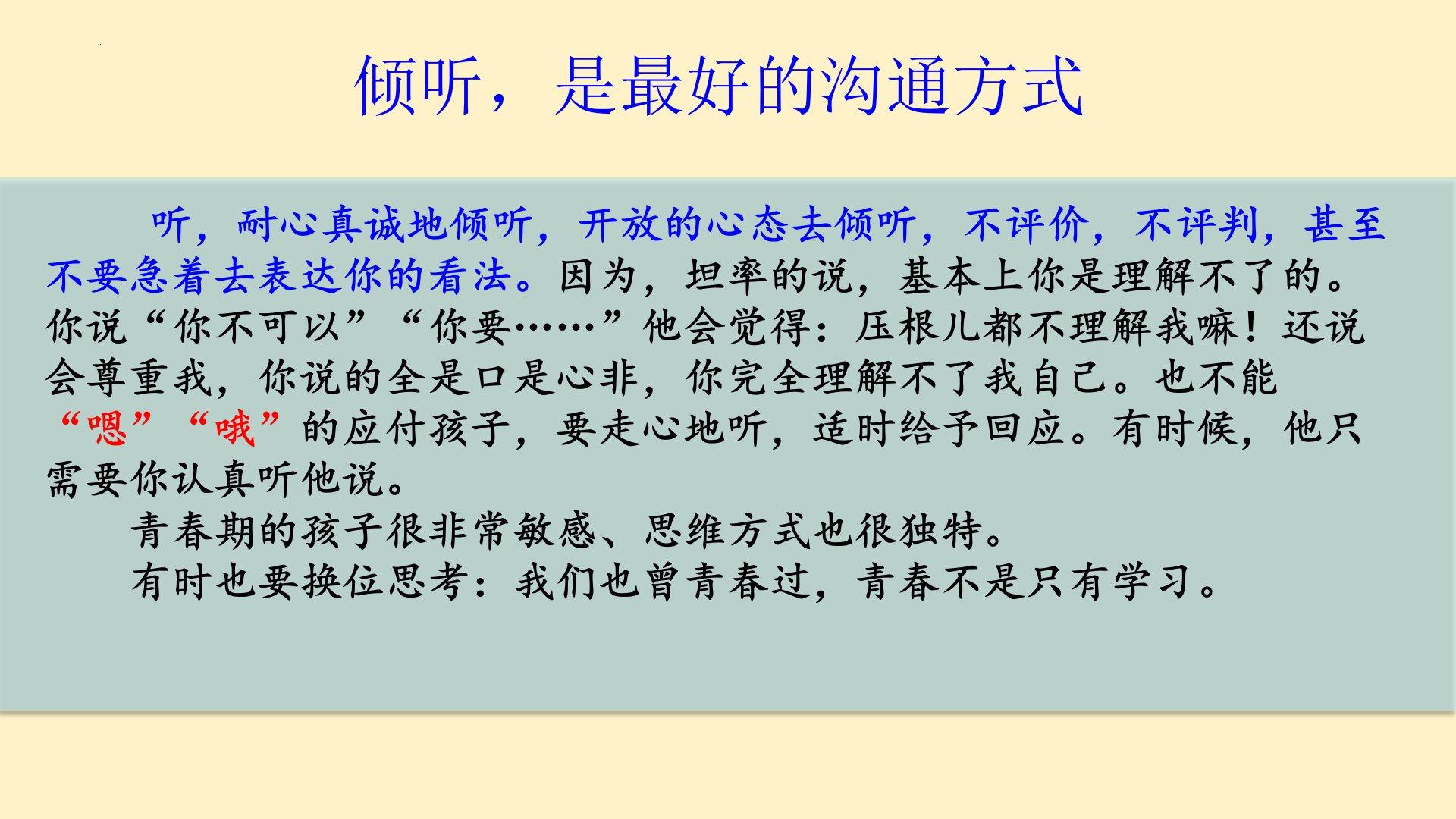 倾听，是最好的沟通方式

听，耐心真诚地倾听，开放的心态去倾听，不评价，不评判，甚至不要急着去表达你的看法。因为，坦率的说，基本上你是理解不了的。你说“你不可以”“你要……”他会觉得：压根儿都不理解我嘛！还说会尊重我，你说的全是口是心非，你完全理解不了我自己。也不能“嗯”“哦”的应付孩子，要走心地听，适时给予回应。有时候，他只需要你认真听他说。

青春期的孩子很非常敏感、思维方式也很独特。

有时也要换位思考：我们也曾青春过，青春不是只有学习。